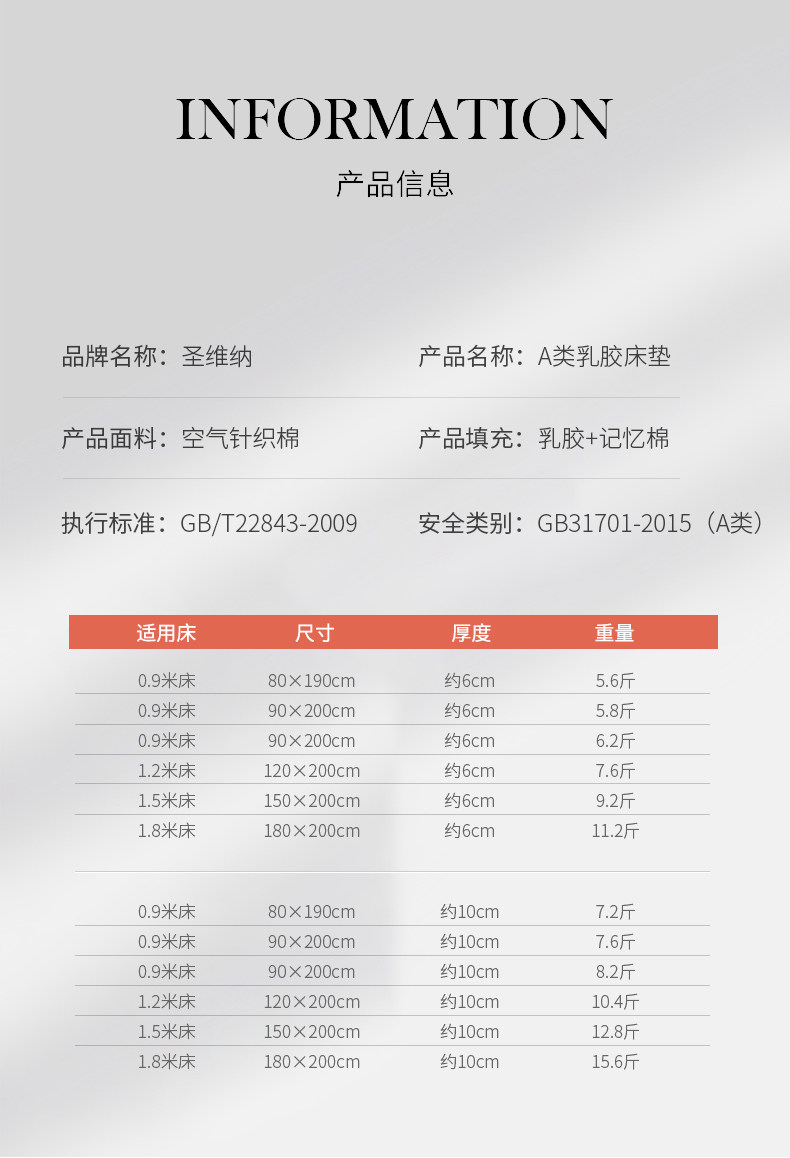 INFORMATION

产品信息

品牌名称：圣维纳

产品名称：A类乳胶床垫

产品面料：空气针织棉

产品填充：乳胶+记忆棉

执行标准：GB/T22843-2009

安全类别：GB31701-2015（A类）

| 适用床 | 尺寸 | 厚度 | 重量 |
|---|---|---|---|
| 0.9米床 | 80×190cm | 约6cm | 5.6斤 |
| 0.9米床 | 90×200cm | 约6cm | 5.8斤 |
| 0.9米床 | 90×200cm | 约6cm | 6.2斤 |
| 1.2米床 | 120×200cm | 约6cm | 7.6斤 |
| 1.5米床 | 150×200cm | 约6cm | 9.2斤 |
| 1.8米床 | 180×200cm | 约6cm | 11.2斤 |
| 0.9米床 | 80×190cm | 约10cm | 7.2斤 |
| 0.9米床 | 90×200cm | 约10cm | 7.6斤 |
| 0.9米床 | 90×200cm | 约10cm | 8.2斤 |
| 1.2米床 | 120×200cm | 约10cm | 10.4斤 |
| 1.5米床 | 150×200cm | 约10cm | 12.8斤 |
| 1.8米床 | 180×200cm | 约10cm | 15.6斤 |